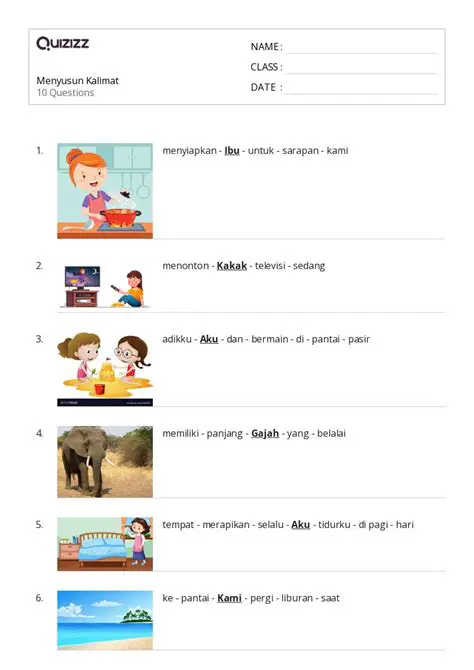 Quizizz

Menyusun Kalimat
10 Questions

NAME : ____
CLASS : ____
DATE : ____

1. menyiapkan - Ibu - untuk - sarapan - kami

2. menonton - Kakak - televisi - sedang

3. adikku - Aku - dan - bermain - di - pantai - pasir

4. memiliki - panjang - Gajah - yang - belalai

5. tempat - merapikan - selalu - Aku - tidurku - di pagi - hari

6. ke - pantai - Kami - pergi - liburan - saat